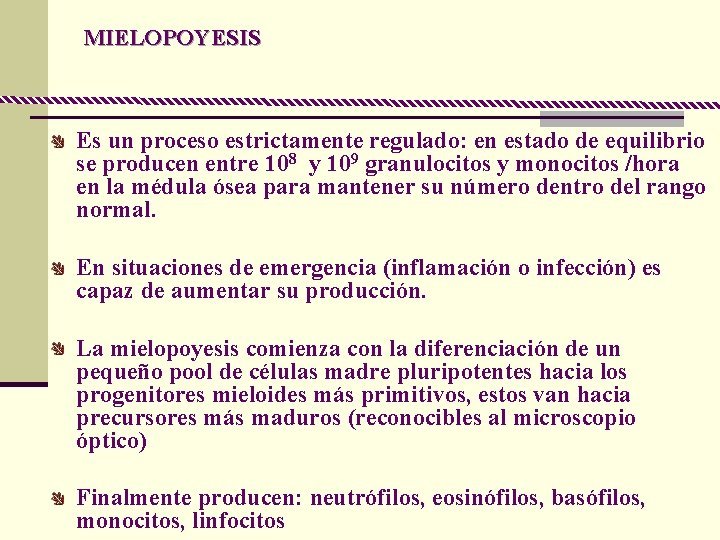 MIELOPOYESIS

Es un proceso estrictamente regulado: en estado de equilibrio se producen entre $10^8$ y $10^9$ granulocitos y monocitos /hora en la médula ósea para mantener su número dentro del rango normal.

En situaciones de emergencia (inflamación o infección) es capaz de aumentar su producción.

La mielopoyesis comienza con la diferenciación de un pequeño pool de células madre pluripotentes hacia los progenitores mieloides más primitivos, estos van hacia precursores más maduros (reconocibles al microscopio óptico)

Finalmente producen: neutrófilos, eosinófilos, basófilos, monocitos, linfocitos